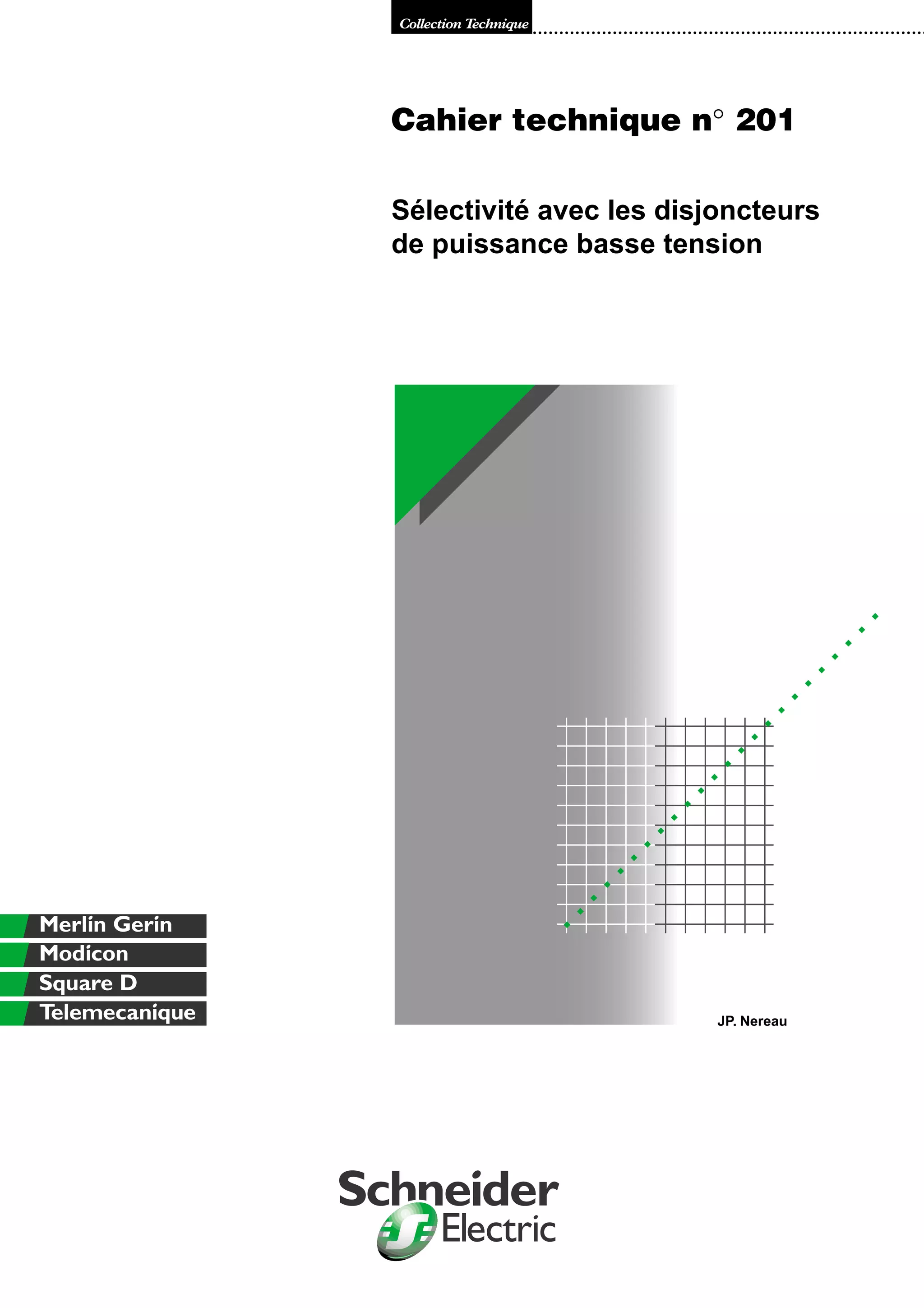 Collection Technique

Cahier technique n° 201

Sélectivité avec les disjoncteurs de puissance basse tension

Merlin Gerin
Modicon
Square D
Telemecanique

JP. Nereau

Schneider Electric